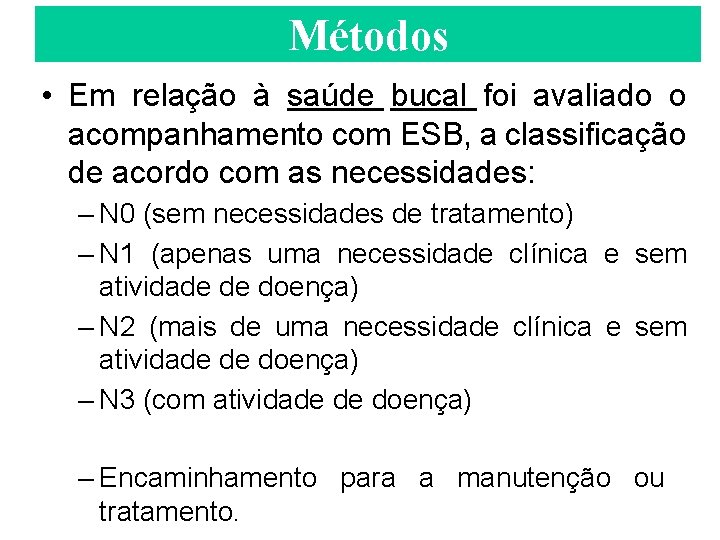 Métodos

• Em relação à saúde bucal foi avaliado o acompanhamento com ESB, a classificação de acordo com as necessidades:

– N0 (sem necessidades de tratamento)

– N1 (apenas uma necessidade clínica e sem atividade de doença)

– N2 (mais de uma necessidade clínica e sem atividade de doença)

– N3 (com atividade de doença)

– Encaminhamento para a manutenção ou tratamento.